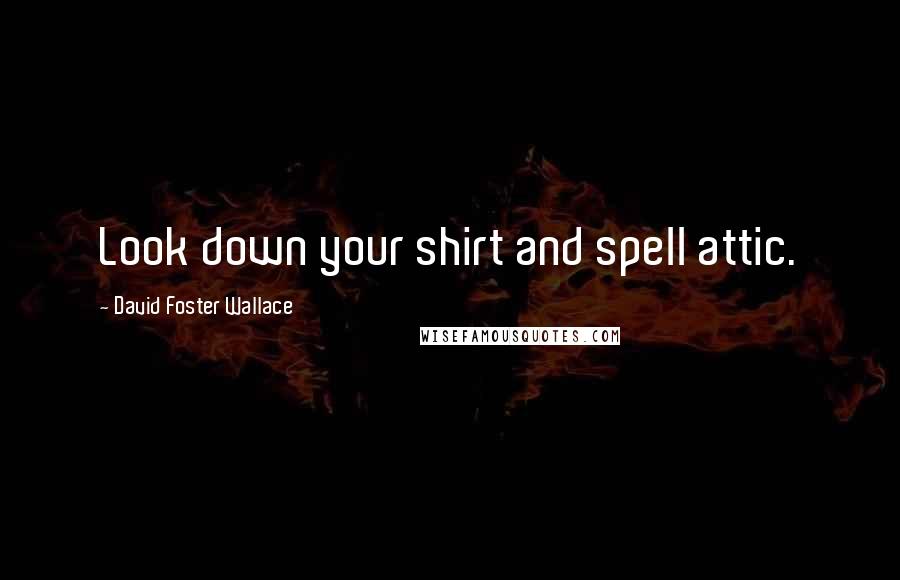 Look down your shirt and spell attic.

- David Foster Wallace

WISEFAMOUSQUOTES.COM